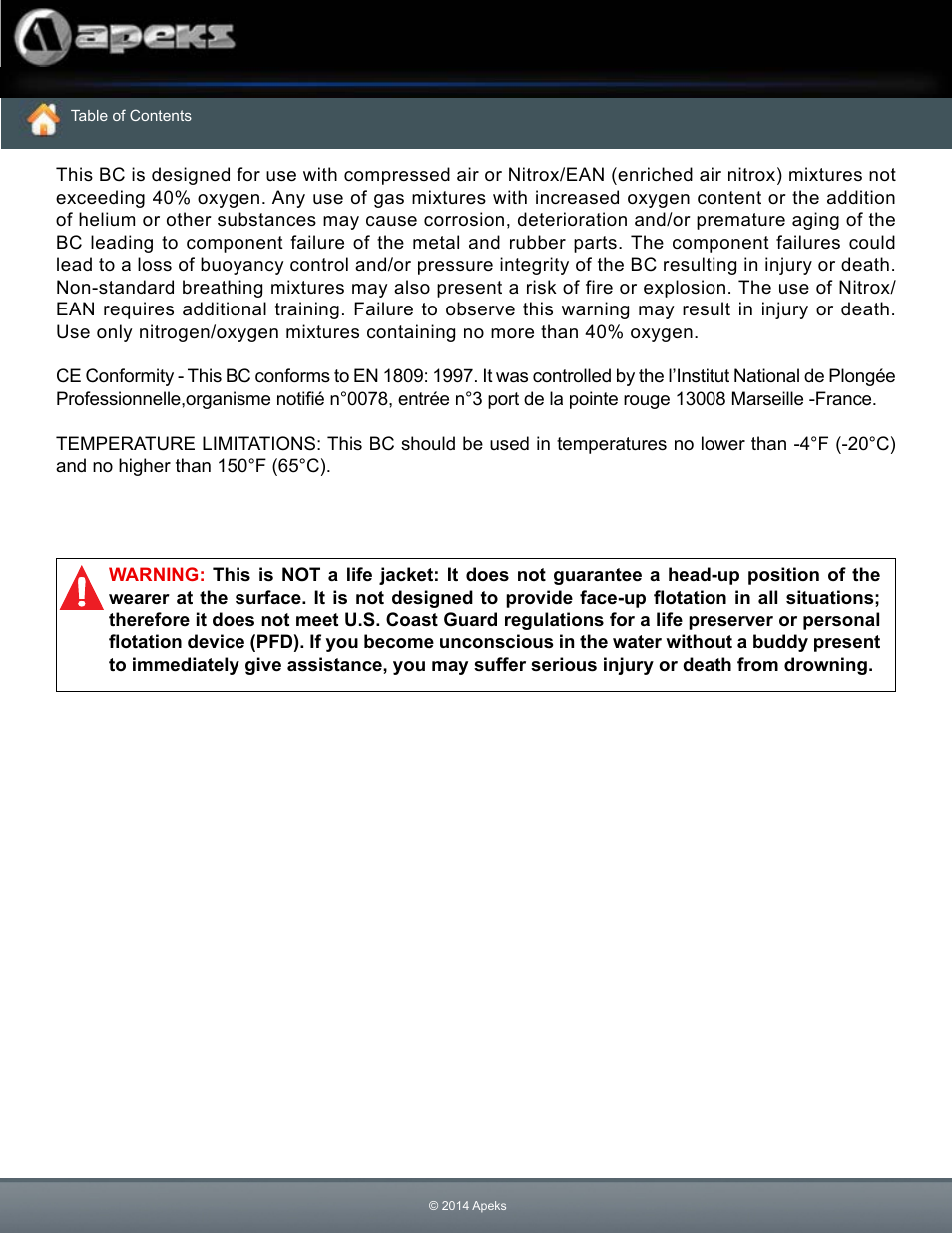 apeks

Table of Contents

This BC is designed for use with compressed air or Nitrox/EAN (enriched air nitrox) mixtures not exceeding 40% oxygen. Any use of gas mixtures with increased oxygen content or the addition of helium or other substances may cause corrosion, deterioration and/or premature aging of the BC leading to component failure of the metal and rubber parts. The component failures could lead to a loss of buoyancy control and/or pressure integrity of the BC resulting in injury or death. Non-standard breathing mixtures may also present a risk of fire or explosion. The use of Nitrox/EAN requires additional training. Failure to observe this warning may result in injury or death. Use only nitrogen/oxygen mixtures containing no more than 40% oxygen.

CE Conformity - This BC conforms to EN 1809: 1997. It was controlled by the l'Institut National de Plongée Professionnelle,organisme notifié n°0078, entrée n°3 port de la pointe rouge 13008 Marseille -France.

TEMPERATURE LIMITATIONS: This BC should be used in temperatures no lower than -4°F (-20°C) and no higher than 150°F (65°C).

WARNING: This is NOT a life jacket: It does not guarantee a head-up position of the wearer at the surface. It is not designed to provide face-up flotation in all situations; therefore it does not meet U.S. Coast Guard regulations for a life preserver or personal flotation device (PFD). If you become unconscious in the water without a buddy present to immediately give assistance, you may suffer serious injury or death from drowning.

© 2014 Apeks